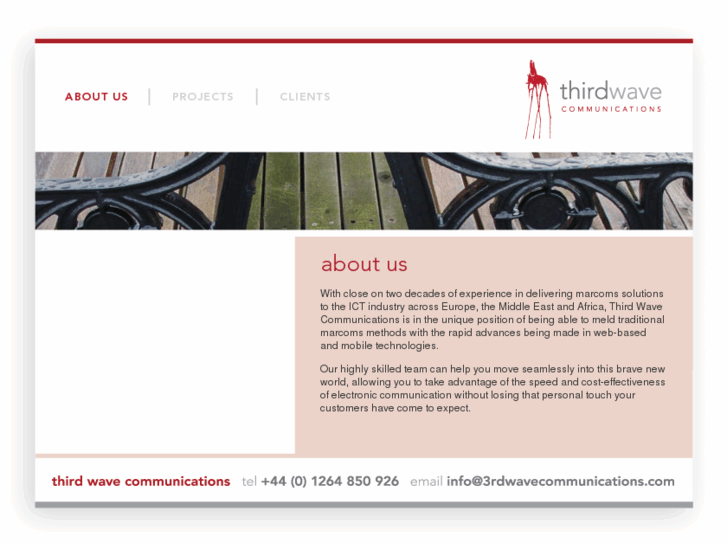 ABOUT US | PROJECTS | CLIENTS

thirdwave
COMMUNICATIONS

about us

With close on two decades of experience in delivering marcoms solutions to the ICT industry across Europe, the Middle East and Africa, Third Wave Communications is in the unique position of being able to meld traditional marcoms methods with the rapid advances being made in web-based and mobile technologies.

Our highly skilled team can help you move seamlessly into this brave new world, allowing you to take advantage of the speed and cost-effectiveness of electronic communication without losing that personal touch your customers have come to expect.

third wave communications tel +44 (0) 1264 850 926 email info@3rdwavecommunications.com